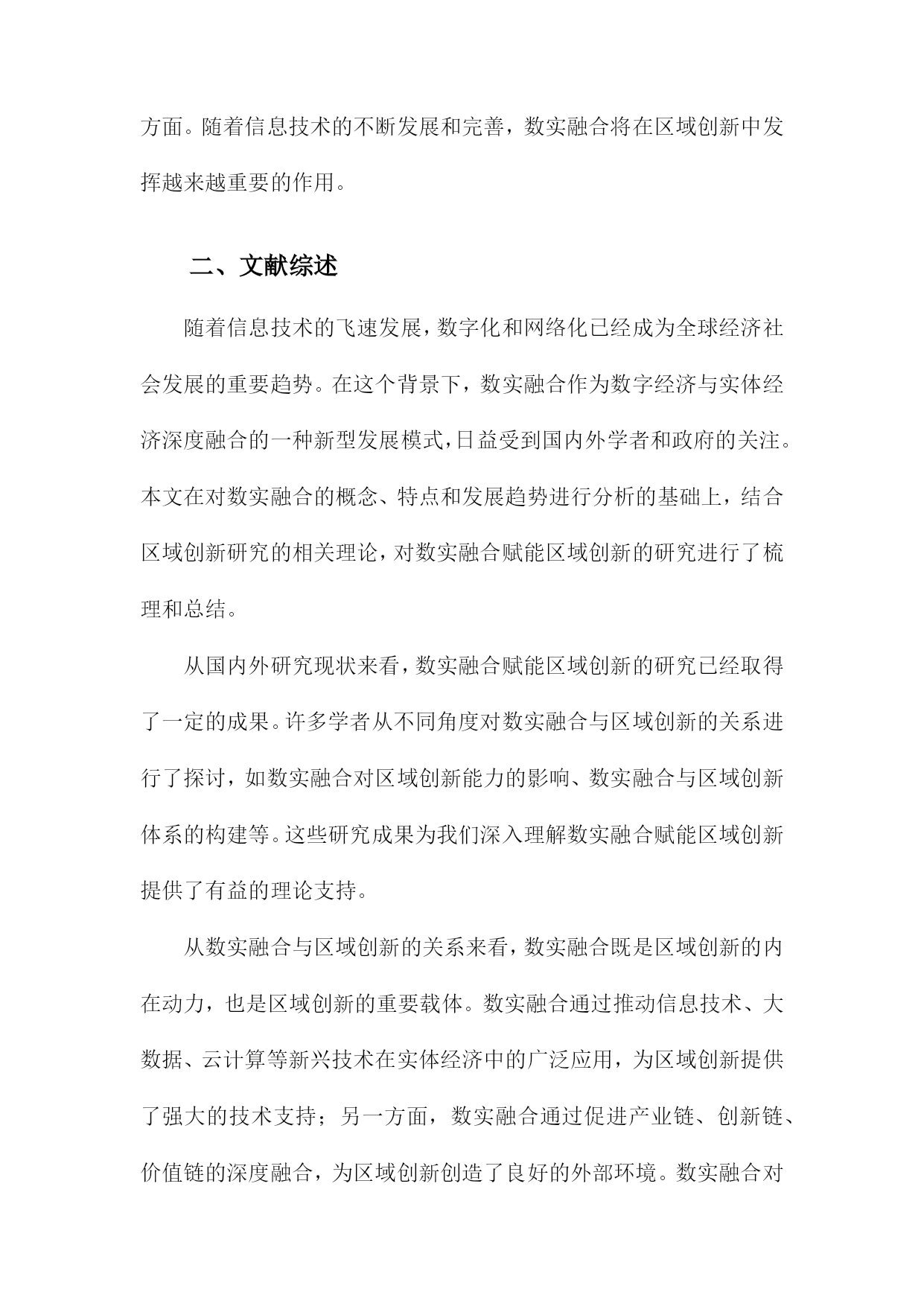 方面。随着信息技术的不断发展和完善，数实融合将在区域创新中发挥越来越重要的作用。

二、文献综述

随着信息技术的飞速发展，数字化和网络化已经成为全球经济社会发展的重要趋势。在这个背景下，数实融合作为数字经济与实体经济深度融合的一种新型发展模式，日益受到国内外学者和政府的关注。本文在对数实融合的概念、特点和发展趋势进行分析的基础上，结合区域创新研究的相关理论，对数实融合赋能区域创新的研究进行了梳理和总结。

从国内外研究现状来看，数实融合赋能区域创新的研究已经取得了一定的成果。许多学者从不同角度对数实融合与区域创新的关系进行了探讨，如数实融合对区域创新能力的影响、数实融合与区域创新体系的构建等。这些研究成果为我们深入理解数实融合赋能区域创新提供了有益的理论支持。

从数实融合与区域创新的关系来看，数实融合既是区域创新的内在动力，也是区域创新的重要载体。数实融合通过推动信息技术、大数据、云计算等新兴技术在实体经济中的广泛应用，为区域创新提供了强大的技术支持；另一方面，数实融合通过促进产业链、创新链、价值链的深度融合，为区域创新创造了良好的外部环境。数实融合对